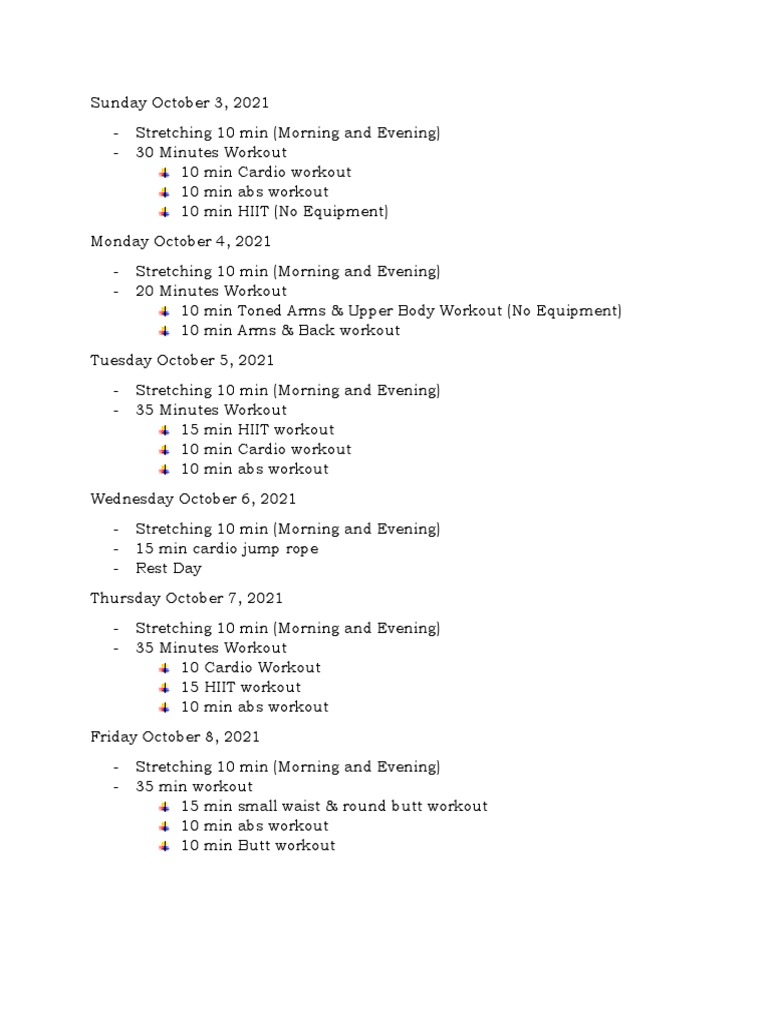 Sunday October 3, 2021

- Stretching 10 min (Morning and Evening)
- 30 Minutes Workout
  - 10 min Cardio workout
  - 10 min abs workout
  - 10 min HIIT (No Equipment)

Monday October 4, 2021

- Stretching 10 min (Morning and Evening)
- 20 Minutes Workout
  - 10 min Toned Arms & Upper Body Workout (No Equipment)
  - 10 min Arms & Back workout

Tuesday October 5, 2021

- Stretching 10 min (Morning and Evening)
- 35 Minutes Workout
  - 15 min HIIT workout
  - 10 min Cardio workout
  - 10 min abs workout

Wednesday October 6, 2021

- Stretching 10 min (Morning and Evening)
- 15 min cardio jump rope
- Rest Day

Thursday October 7, 2021

- Stretching 10 min (Morning and Evening)
- 35 Minutes Workout
  - 10 Cardio Workout
  - 15 HIIT workout
  - 10 min abs workout

Friday October 8, 2021

- Stretching 10 min (Morning and Evening)
- 35 min workout
  - 15 min small waist & round butt workout
  - 10 min abs workout
  - 10 min Butt workout